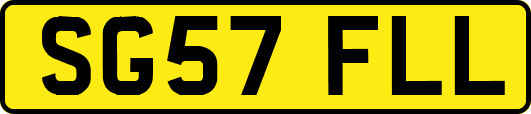 SG57 FLL